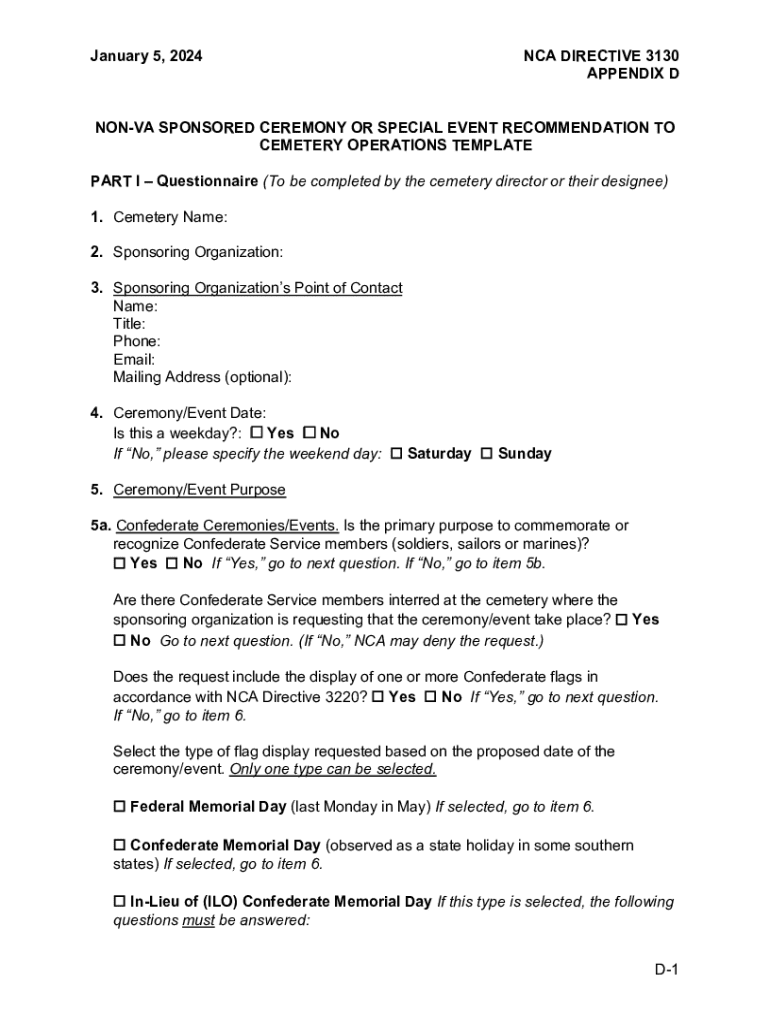 January 5, 2024

NCA DIRECTIVE 3130
APPENDIX D

NON-VA SPONSORED CEREMONY OR SPECIAL EVENT RECOMMENDATION TO CEMETERY OPERATIONS TEMPLATE

PART I – Questionnaire (To be completed by the cemetery director or their designee)

1. Cemetery Name:

2. Sponsoring Organization:

3. Sponsoring Organization's Point of Contact
Name:
Title:
Phone:
Email:
Mailing Address (optional):

4. Ceremony/Event Date:
Is this a weekday?: ☐ Yes ☐ No
If "No," please specify the weekend day: ☐ Saturday ☐ Sunday

5. Ceremony/Event Purpose

5a. Confederate Ceremonies/Events. Is the primary purpose to commemorate or recognize Confederate Service members (soldiers, sailors or marines)?
☐ Yes ☐ No If "Yes," go to next question. If "No," go to item 5b.

Are there Confederate Service members interred at the cemetery where the sponsoring organization is requesting that the ceremony/event take place? ☐ Yes ☐ No Go to next question. (If "No," NCA may deny the request.)

Does the request include the display of one or more Confederate flags in accordance with NCA Directive 3220? ☐ Yes ☐ No If "Yes," go to next question. If "No," go to item 6.

Select the type of flag display requested based on the proposed date of the ceremony/event. Only one type can be selected.

☐ Federal Memorial Day (last Monday in May) If selected, go to item 6.

☐ Confederate Memorial Day (observed as a state holiday in some southern states) If selected, go to item 6.

☐ In-Lieu of (ILO) Confederate Memorial Day If this type is selected, the following questions must be answered:

D-1